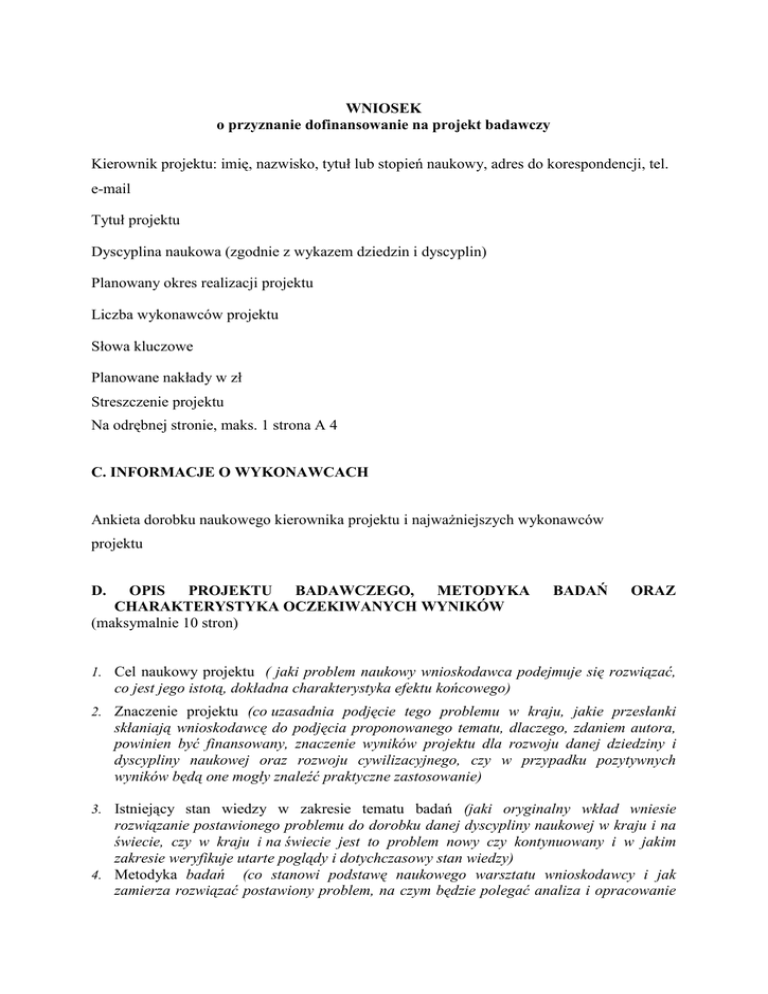 WNIOSEK
o przyznanie dofinansowanie na projekt badawczy

Kierownik projektu: imię, nazwisko, tytuł lub stopień naukowy, adres do korespondencji, tel. e-mail

Tytuł projektu

Dyscyplina naukowa (zgodnie z wykazem dziedzin i dyscyplin)

Planowany okres realizacji projektu

Liczba wykonawców projektu

Słowa kluczowe

Planowane nakłady w zł
Streszczenie projektu
Na odrębnej stronie, maks. 1 strona A 4

C. INFORMACJE O WYKONAWCACH

Ankieta dorobku naukowego kierownika projektu i najważniejszych wykonawców projektu

D. OPIS PROJEKTU BADAWCZEGO, METODYKA BADAŃ ORAZ CHARAKTERYSTYKA OCZEKIWANYCH WYNIKÓW
(maksymalnie 10 stron)

1. Cel naukowy projektu ( jaki problem naukowy wnioskodawca podejmuje się rozwiązać, co jest jego istotą, dokładna charakterystyka efektu końcowego)

2. Znaczenie projektu (co uzasadnia podjęcie tego problemu w kraju, jakie przesłanki skłaniają wnioskodawcę do podjęcia proponowanego tematu, dlaczego, zdaniem autora, powinien być finansowany, znaczenie wyników projektu dla rozwoju danej dziedziny i dyscypliny naukowej oraz rozwoju cywilizacyjnego, czy w przypadku pozytywnych wyników będą one mogły znaleźć praktyczne zastosowanie)

3. Istniejący stan wiedzy w zakresie tematu badań (jaki oryginalny wkład wniesie rozwiązanie postawionego problemu do dorobku danej dyscypliny naukowej w kraju i na świecie, czy w kraju i na świecie jest to problem nowy czy kontynuowany i w jakim zakresie weryfikuje utarte poglądy i dotychczasowy stan wiedzy)
4. Metodyka badań (co stanowi podstawę naukowego warsztatu wnioskodawcy i jak zamierza rozwiązać postawiony problem, na czym będzie polegać analiza i opracowanie